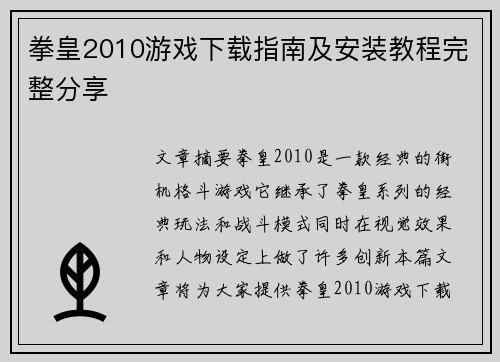 拳皇2010游戏下载指南及安装教程完整分享

文章摘要拳皇2010是一款经典的街机格斗游戏它继承了拳皇系列的经典玩法和战斗模式同时在视觉效果和人物设定上做了许多创新本篇文章将为大家提供拳皇2010游戏下载